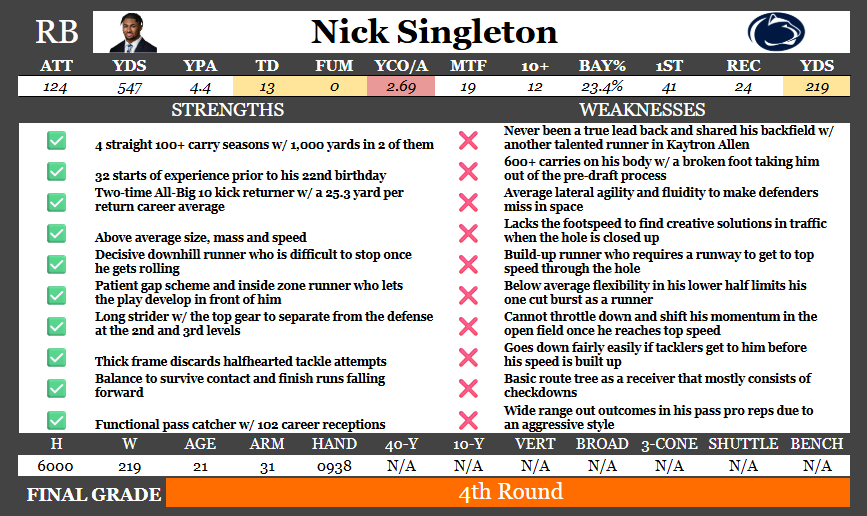 RB

Nick Singleton

| ATT | YDS | YPA | TD | FUM | YCO/A | MTF | 10+ | BAY% | 1ST | REC | YDS |
|---|---|---|---|---|---|---|---|---|---|---|---|
| 124 | 547 | 4.4 | 13 | 0 | 2.69 | 19 | 12 | 23.4% | 41 | 24 | 219 |

STRENGTHS

4 straight 100+ carry seasons w/ 1,000 yards in 2 of them

32 starts of experience prior to his 22nd birthday

Two-time All-Big 10 kick returner w/ a 25.3 yard per return career average

Above average size, mass and speed

Decisive downhill runner who is difficult to stop once he gets rolling

Patient gap scheme and inside zone runner who lets the play develop in front of him

Long strider w/ the top gear to separate from the defense at the 2nd and 3rd levels

Thick frame discards halfhearted tackle attempts

Balance to survive contact and finish runs falling forward

Functional pass catcher w/ 102 career receptions

WEAKNESSES

Never been a true lead back and shared his backfield w/ another talented runner in Kaytron Allen

600+ carries on his body w/ a broken foot taking him out of the pre-draft process

Average lateral agility and fluidity to make defenders miss in space

Lacks the footspeed to find creative solutions in traffic when the hole is closed up

Build-up runner who requires a runway to get to top speed through the hole

Below average flexibility in his lower half limits his one cut burst as a runner

Cannot throttle down and shift his momentum in the open field once he reaches top speed

Goes down fairly easily if tacklers get to him before his speed is built up

Basic route tree as a receiver that mostly consists of checkdowns

Wide range out outcomes in his pass pro reps due to an aggressive style

| H | W | AGE | ARM | HAND | 40-Y | 10-Y | VERT | BROAD | 3-CONE | SHUTTLE | BENCH |
|---|---|---|---|---|---|---|---|---|---|---|---|
| 6000 | 219 | 21 | 31 | 0938 | N/A | N/A | N/A | N/A | N/A | N/A | N/A |

FINAL GRADE 4th Round